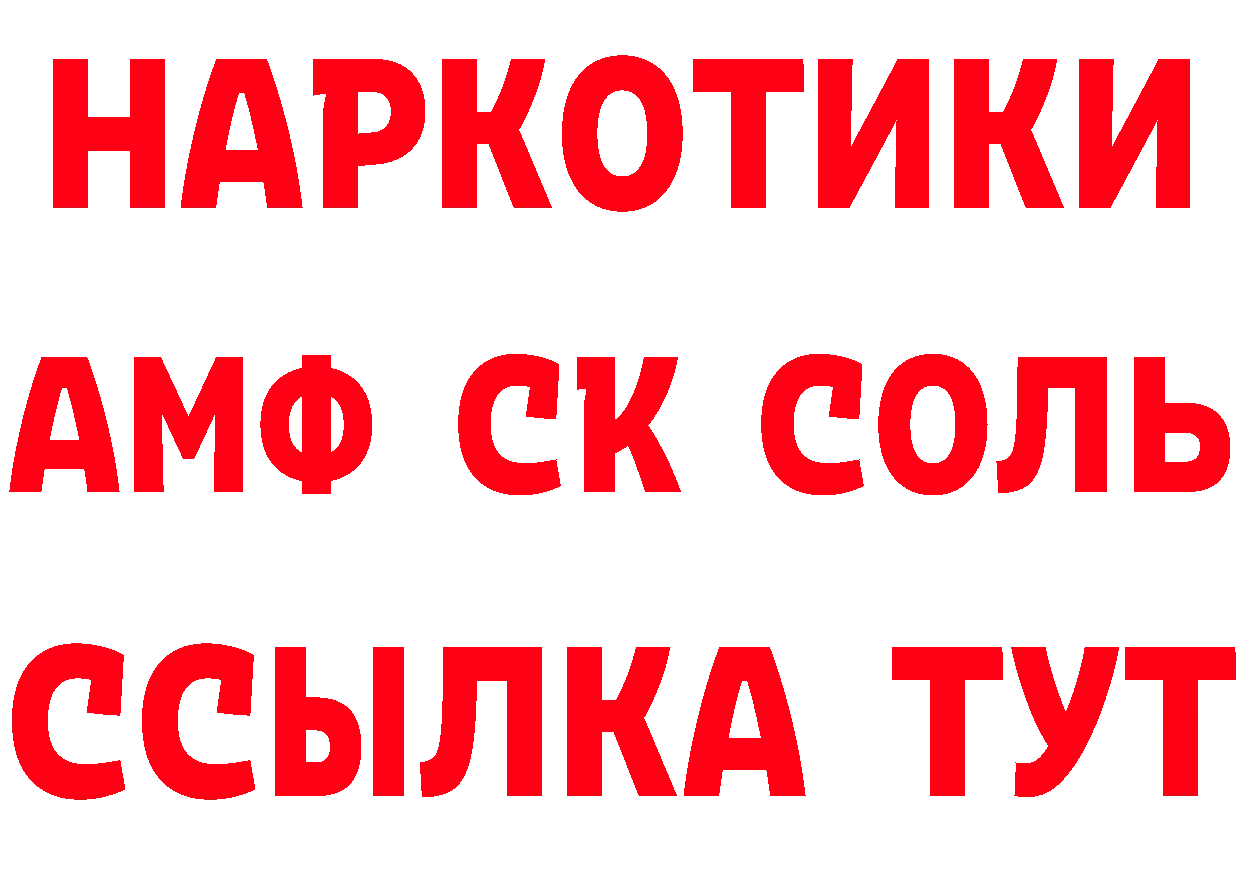 НАРКОТИКИ
АМФ СК СОЛЬ
ССЫЛКА ТУТ